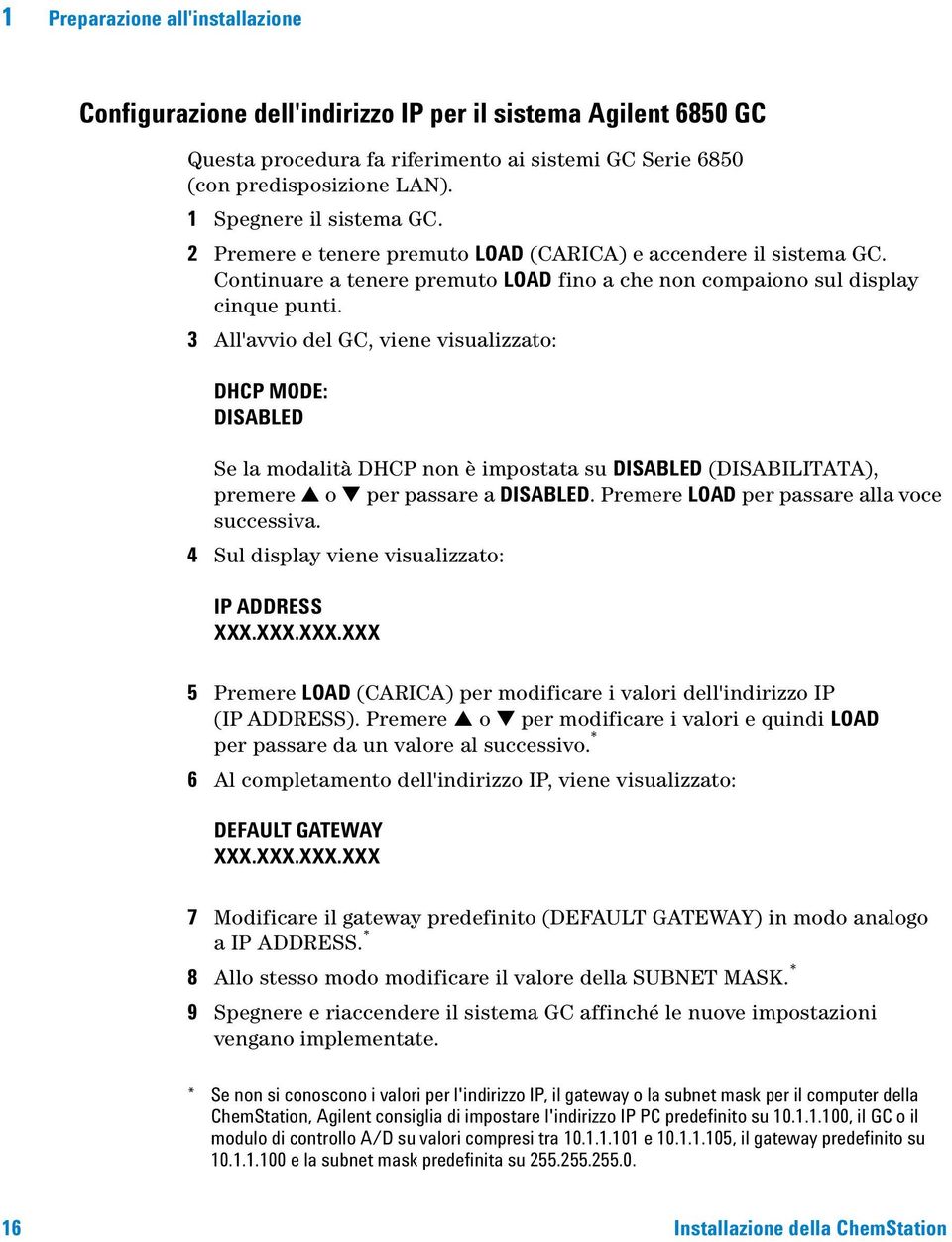 1 Preparazione all'installazione

Configurazione dell'indirizzo IP per il sistema Agilent 6850 GC

Questa procedura fa riferimento ai sistemi GC Serie 6850 (con predisposizione LAN).

1 Spegnere il sistema GC.

2 Premere e tenere premuto LOAD (CARICA) e accendere il sistema GC. Continuare a tenere premuto LOAD fino a che non compaiono sul display cinque punti.

3 All'avvio del GC, viene visualizzato:

DHCP MODE:
DISABLED

Se la modalità DHCP non è impostata su DISABLED (DISABILITATA), premere ▲ o ▼ per passare a DISABLED. Premere LOAD per passare alla voce successiva.

4 Sul display viene visualizzato:

IP ADDRESS
XXX.XXX.XXX.XXX

5 Premere LOAD (CARICA) per modificare i valori dell'indirizzo IP (IP ADDRESS). Premere ▲ o ▼ per modificare i valori e quindi LOAD per passare da un valore al successivo.*

6 Al completamento dell'indirizzo IP, viene visualizzato:

DEFAULT GATEWAY
XXX.XXX.XXX.XXX

7 Modificare il gateway predefinito (DEFAULT GATEWAY) in modo analogo a IP ADDRESS.*

8 Allo stesso modo modificare il valore della SUBNET MASK.*

9 Spegnere e riaccendere il sistema GC affinché le nuove impostazioni vengano implementate.

* Se non si conoscono i valori per l'indirizzo IP, il gateway o la subnet mask per il computer della ChemStation, Agilent consiglia di impostare l'indirizzo IP PC predefinito su 10.1.1.100, il GC o il modulo di controllo A/D su valori compresi tra 10.1.1.101 e 10.1.1.105, il gateway predefinito su 10.1.1.100 e la subnet mask predefinita su 255.255.255.0.

16 Installazione della ChemStation